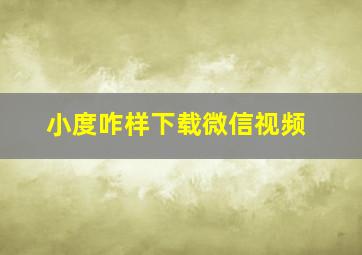 小度咋样下载微信视频